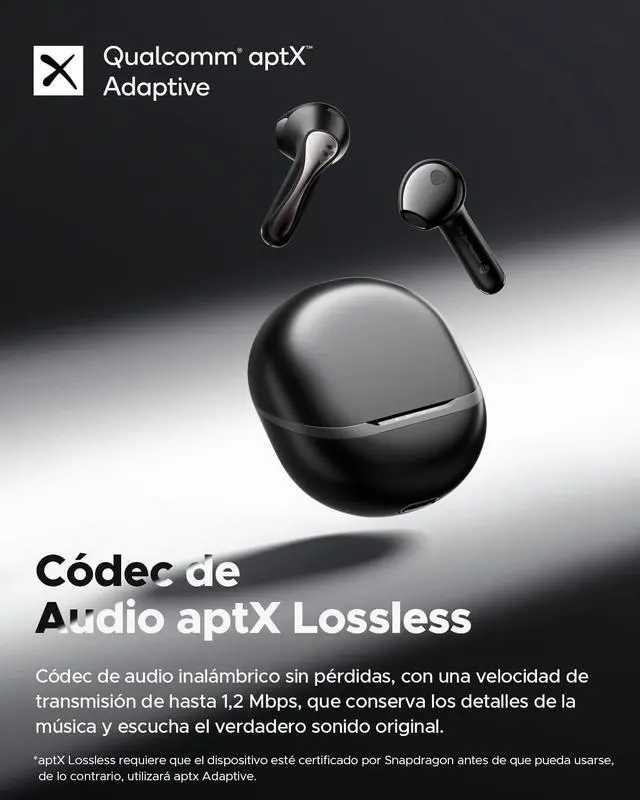 Qualcomm® aptX™ Adaptive

Códec de Audio aptX Lossless

Códec de audio inalámbrico sin pérdidas, con una velocidad de transmisión de hasta 1,2 Mbps, que conserva los detalles de la música y escucha el verdadero sonido original.

*aptX Lossless requiere que el dispositivo esté certificado por Snapdragon antes de que pueda usarse, de lo contrario, utilizará aptx Adaptive.